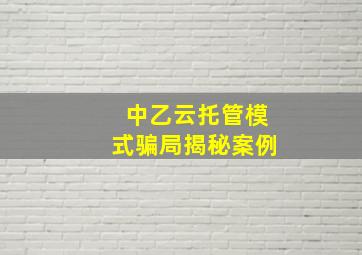 中乙云托管模式骗局揭秘案例